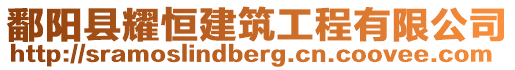 鄱阳县耀恒建筑工程有限公司
http://sramoslindberg.cn.coovee.com